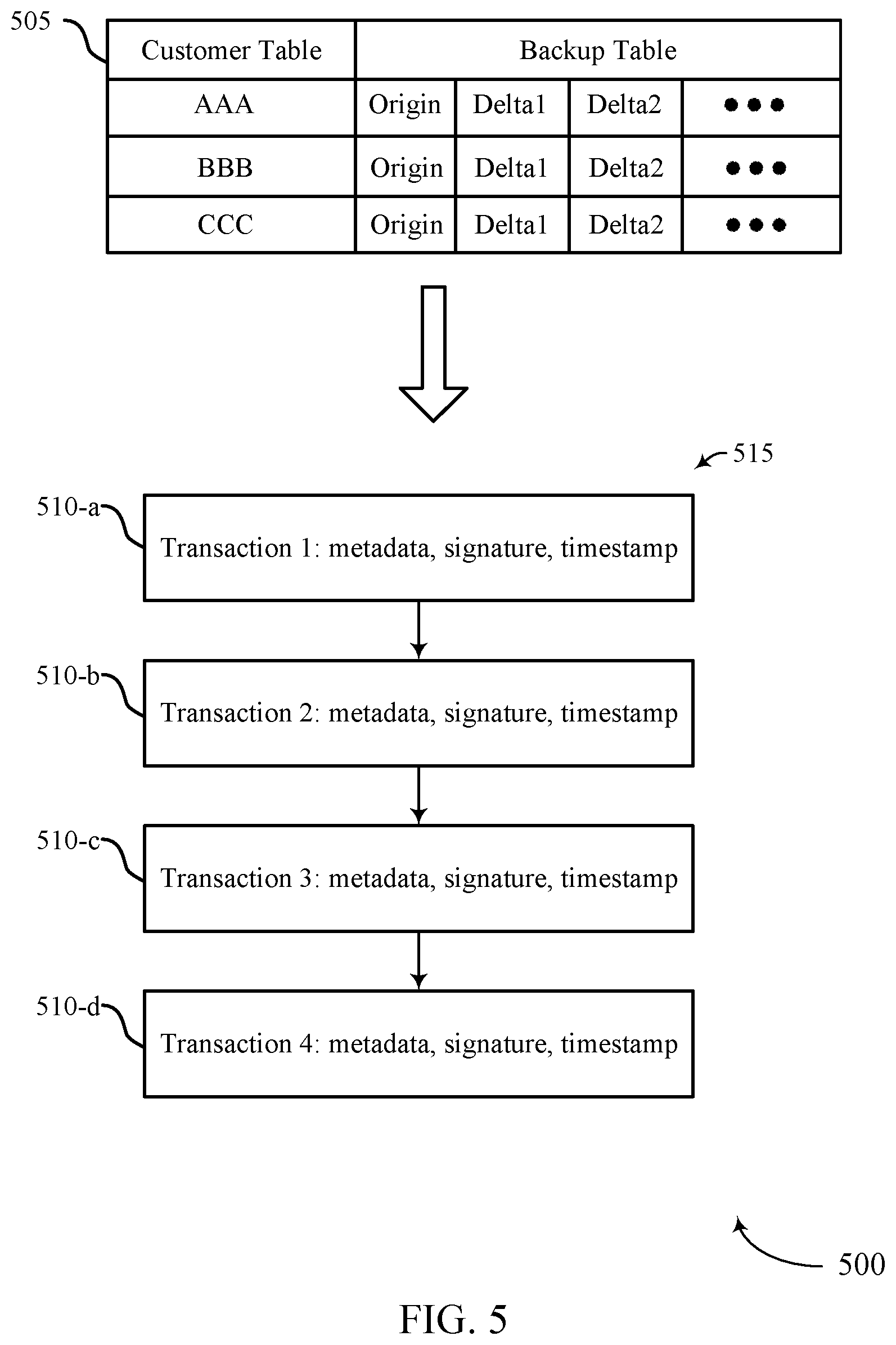 505

| Customer Table | Backup Table | | | |
|---|---|---|---|---|
| AAA | Origin | Delta1 | Delta2 | ••• |
| BBB | Origin | Delta1 | Delta2 | ••• |
| CCC | Origin | Delta1 | Delta2 | ••• |

515

510-a
Transaction 1: metadata, signature, timestamp

510-b
Transaction 2: metadata, signature, timestamp

510-c
Transaction 3: metadata, signature, timestamp

510-d
Transaction 4: metadata, signature, timestamp

500

FIG. 5